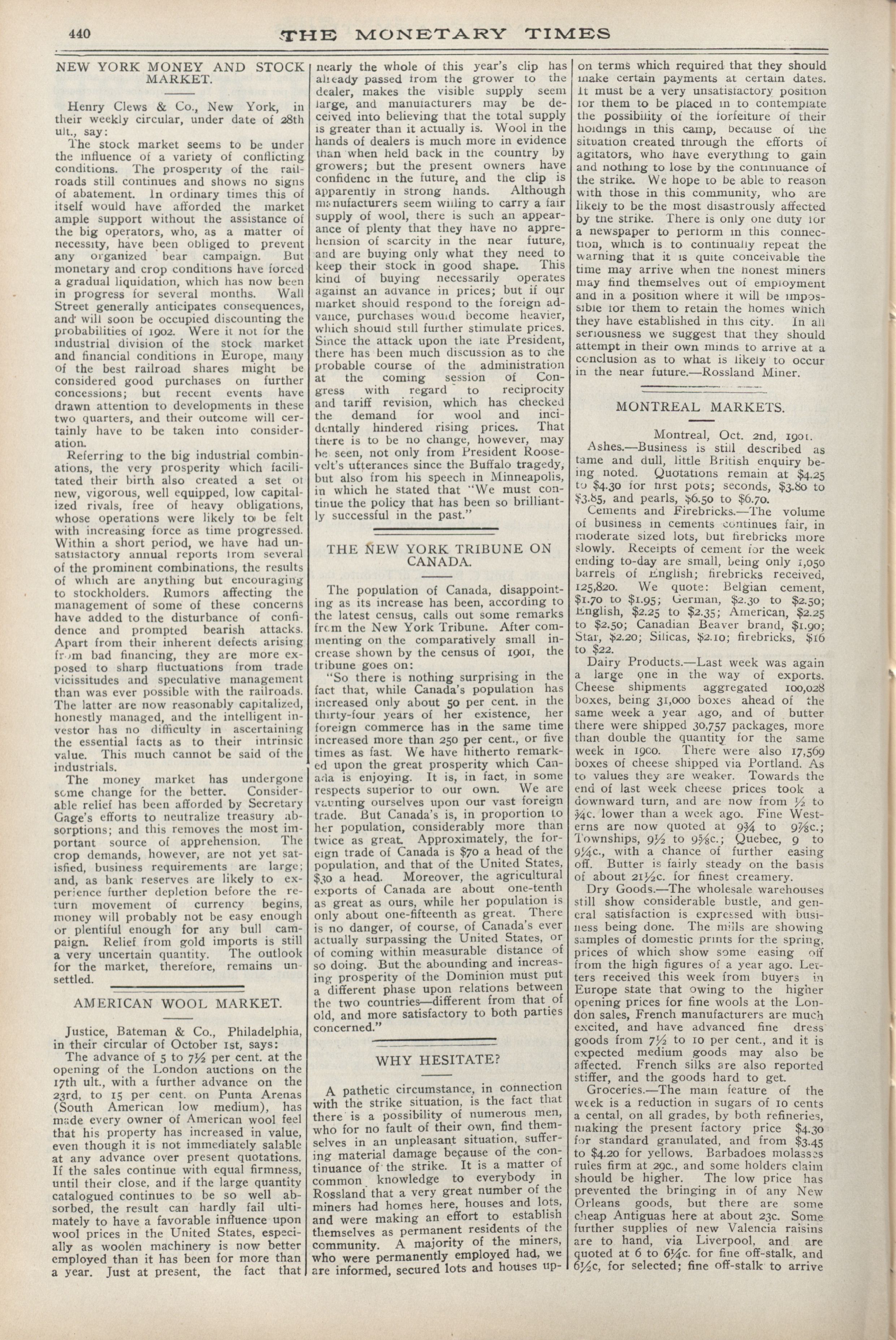 440 THE MONETARY TIMES

NEW YORK MONEY AND STOCK MARKET.

Henry Clews & Co., New York, in their weekly circular, under date of 28th ult., say:

The stock market seems to be under the influence of a variety of conflicting conditions. The prosperity of the railroads still continues and shows no signs of abatement. In ordinary times this of itself would have afforded the market ample support without the assistance of the big operators, who, as a matter of necessity, have been obliged to prevent any organized bear campaign. But monetary and crop conditions have forced a gradual liquidation, which has now been in progress for several months. Wall Street generally anticipates consequences, and will soon be occupied discounting the probabilities of 1902. Were it not for the industrial division of the stock market and financial conditions in Europe, many of the best railroad shares might be considered good purchases on further concessions; but recent events have drawn attention to developments in these two quarters, and their outcome will certainly have to be taken into consideration.

Referring to the big industrial combinations, the very prosperity which facilitated their birth also created a set of new, vigorous, well equipped, low capitalized rivals, free of heavy obligations, whose operations were likely to be felt with increasing force as time progressed. Within a short period, we have had unsatisfactory annual reports from several of the prominent combinations, the results of which are anything but encouraging to stockholders. Rumors affecting the management of some of these concerns have added to the disturbance of confidence and prompted bearish attacks. Apart from their inherent defects arising from bad financing, they are more exposed to sharp fluctuations from trade vicissitudes and speculative management than was ever possible with the railroads. The latter are now reasonably capitalized, honestly managed, and the intelligent investor has no difficulty in ascertaining the essential facts as to their intrinsic value. This much cannot be said of the industrials.

The money market has undergone some change for the better. Considerable relief has been afforded by Secretary Gage's efforts to neutralize treasury absorptions; and this removes the most important source of apprehension. The crop demands, however, are not yet satisfied, business requirements are large; and, as bank reserves are likely to experience further depletion before the return movement of currency begins, money will probably not be easy enough or plentiful enough for any bull campaign. Relief from gold imports is still a very uncertain quantity. The outlook for the market, therefore, remains unsettled.

AMERICAN WOOL MARKET.

Justice, Bateman & Co., Philadelphia, in their circular of October 1st, says:

The advance of 5 to 7½ per cent. at the opening of the London auctions on the 17th ult., with a further advance on the 23rd, to 15 per cent. on Punta Arenas (South American low medium), has made every owner of American wool feel that his property has increased in value, even though it is not immediately salable at any advance over present quotations. If the sales continue with equal firmness, until their close, and if the large quantity catalogued continues to be so well absorbed, the result can hardly fail ultimately to have a favorable influence upon wool prices in the United States, especially as woolen machinery is now better employed than it has been for more than a year. Just at present, the fact that nearly the whole of this year's clip has already passed from the grower to the dealer, makes the visible supply seem large, and manufacturers may be deceived into believing that the total supply is greater than it actually is. Wool in the hands of dealers is much more in evidence than when held back in the country by growers; but the present owners have confidenc in the future, and the clip is apparently in strong hands. Although manufacturers seem willing to carry a fair supply of wool, there is such an appearance of plenty that they have no apprehension of scarcity in the near future, and are buying only what they need to keep their stock in good shape. This kind of buying necessarily operates against an advance in prices; but if our market should respond to the foreign advance, purchases would become heavier, which should still further stimulate prices. Since the attack upon the late President, there has been much discussion as to the probable course of the administration at the coming session of Congress with regard to reciprocity and tariff revision, which has checked the demand for wool and incidentally hindered rising prices. That there is to be no change, however, may be seen, not only from President Roosevelt's utterances since the Buffalo tragedy, but also from his speech in Minneapolis, in which he stated that "We must continue the policy that has been so brilliantly successful in the past."

THE NEW YORK TRIBUNE ON CANADA.

The population of Canada, disappointing as its increase has been, according to the latest census, calls out some remarks from the New York Tribune. After commenting on the comparatively small increase shown by the census of 1901, the tribune goes on:

"So there is nothing surprising in the fact that, while Canada's population has increased only about 50 per cent. in the thirty-four years of her existence, her foreign commerce has in the same time increased more than 250 per cent., or five times as fast. We have hitherto remarked upon the great prosperity which Canada is enjoying. It is, in fact, in some respects superior to our own. We are vaunting ourselves upon our vast foreign trade. But Canada's is, in proportion to her population, considerably more than twice as great. Approximately, the foreign trade of Canada is $70 a head of the population, and that of the United States, $30 a head. Moreover, the agricultural exports of Canada are about one-tenth as great as ours, while her population is only about one-fifteenth as great. There is no danger, of course, of Canada's ever actually surpassing the United States, or of coming within measurable distance of so doing. But the abounding and increasing prosperity of the Dominion must put a different phase upon relations between the two countries—different from that of old, and more satisfactory to both parties concerned."

WHY HESITATE?

A pathetic circumstance, in connection with the strike situation, is the fact that there is a possibility of numerous men, who for no fault of their own, find themselves in an unpleasant situation, suffering material damage because of the continuance of the strike. It is a matter of common knowledge to everybody in Rossland that a very great number of the miners had homes here, houses and lots, and were making an effort to establish themselves as permanent residents of the community. A majority of the miners, who were permanently employed had, we are informed, secured lots and houses upon terms which required that they should make certain payments at certain dates. It must be a very unsatisfactory position for them to be placed in to contemplate the possibility of the forfeiture of their holdings in this camp, because of the situation created through the efforts of agitators, who have everything to gain and nothing to lose by the continuance of the strike. We hope to be able to reason with those in this community, who are likely to be the most disastrously affected by the strike. There is only one duty for a newspaper to perform in this connection, which is to continually repeat the warning that it is quite conceivable the time may arrive when the honest miners may find themselves out of employment and in a position where it will be impossible for them to retain the homes which they have established in this city. In all seriousness we suggest that they should attempt in their own minds to arrive at a conclusion as to what is likely to occur in the near future.—Rossland Miner.

MONTREAL MARKETS.

Montreal, Oct. 2nd, 1901.

Ashes.—Business is still described as tame and dull, little British enquiry being noted. Quotations remain at $4.25 to $4.30 for first pots; seconds, $3.80 to $3.85, and pearls, $6.50 to $6.70.

Cements and Firebricks.—The volume of business in cements continues fair, in moderate sized lots, but firebricks more slowly. Receipts of cement for the week ending to-day are small, being only 1,050 barrels of English; firebricks received, 125,820. We quote: Belgian cement, $1.70 to $1.95; German, $2.30 to $2.50; English, $2.25 to $2.35; American, $2.25 to $2.50; Canadian Beaver brand, $1.90; Star, $2.20; Silicas, $2.10; firebricks, $16 to $22.

Dairy Products.—Last week was again a large one in the way of exports. Cheese shipments aggregated 100,028 boxes, being 31,000 boxes ahead of the same week a year ago, and of butter there were shipped 30,757 packages, more than double the quantity for the same week in 1900. There were also 17,569 boxes of cheese shipped via Portland. As to values they are weaker. Towards the end of last week cheese prices took a downward turn, and are now from ½ to ¾c. lower than a week ago. Fine Westerns are now quoted at 9¾ to 9⅞c.; Townships, 9½ to 9⅝c.; Quebec, 9 to 9¼c., with a chance of further easing off. Butter is fairly steady on the basis of about 21½c. for finest creamery.

Dry Goods.—The wholesale warehouses still show considerable bustle, and general satisfaction is expressed with business being done. The mills are showing samples of domestic prints for the spring, prices of which show some easing off from the high figures of a year ago. Letters received this week from buyers in Europe state that owing to the higher opening prices for fine wools at the London sales, French manufacturers are much excited, and have advanced fine dress goods from 7½ to 10 per cent., and it is expected medium goods may also be affected. French silks are also reported stiffer, and the goods hard to get.

Groceries.—The main feature of the week is a reduction in sugars of 10 cents a cental, on all grades, by both refineries, making the present factory price $4.30 for standard granulated, and from $3.45 to $4.20 for yellows. Barbadoes molasses rules firm at 29c., and some holders claim should be higher. The low price has prevented the bringing in of any New Orleans goods, but there are some cheap Antiguas here at about 23c. Some further supplies of new Valencia raisins are to hand, via Liverpool, and are quoted at 6 to 6¼c. for fine off-stalk, and 6½c, for selected; fine off-stalk to arrive